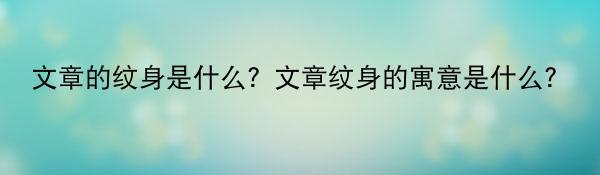 文章的纹身是什么？文章纹身的寓意是什么？